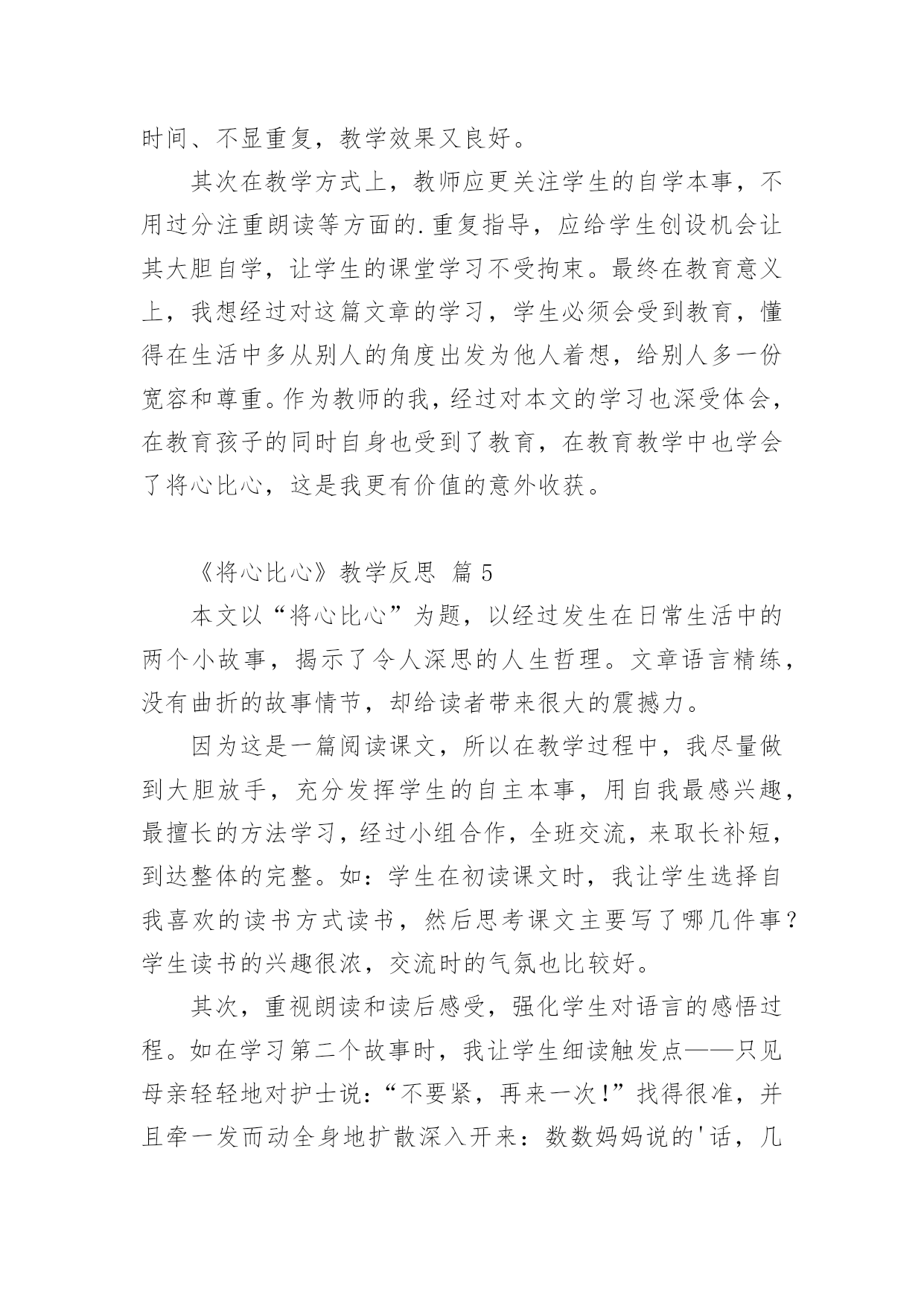 时间、不显重复，教学效果又良好。

其次在教学方式上，教师应更关注学生的自学本事，不用过分注重朗读等方面的.重复指导，应给学生创设机会让其大胆自学，让学生的课堂学习不受拘束。最终在教育意义上，我想经过对这篇文章的学习，学生必须会受到教育，懂得在生活中多从别人的角度出发为他人着想，给别人多一份宽容和尊重。作为教师的我，经过对本文的学习也深受体会，在教育孩子的同时自身也受到了教育，在教育教学中也学会了将心比心，这是我更有价值的意外收获。

《将心比心》教学反思 篇 5

本文以“将心比心”为题，以经过发生在日常生活中的两个小故事，揭示了令人深思的人生哲理。文章语言精练，没有曲折的故事情节，却给读者带来很大的震撼力。

因为这是一篇阅读课文，所以在教学过程中，我尽量做到大胆放手，充分发挥学生的自主本事，用自我最感兴趣，最擅长的方法学习，经过小组合作，全班交流，来取长补短，到达整体的完整。如：学生在初读课文时，我让学生选择自我喜欢的读书方式读书，然后思考课文主要写了哪几件事？学生读书的兴趣很浓，交流时的气氛也比较好。

其次，重视朗读和读后感受，强化学生对语言的感悟过程。如在学习第二个故事时，我让学生细读触发点——只见母亲轻轻地对护士说：“不要紧，再来一次！”找得很准，并且牵一发而动全身地扩散深入开来：数数妈妈说的'话，几